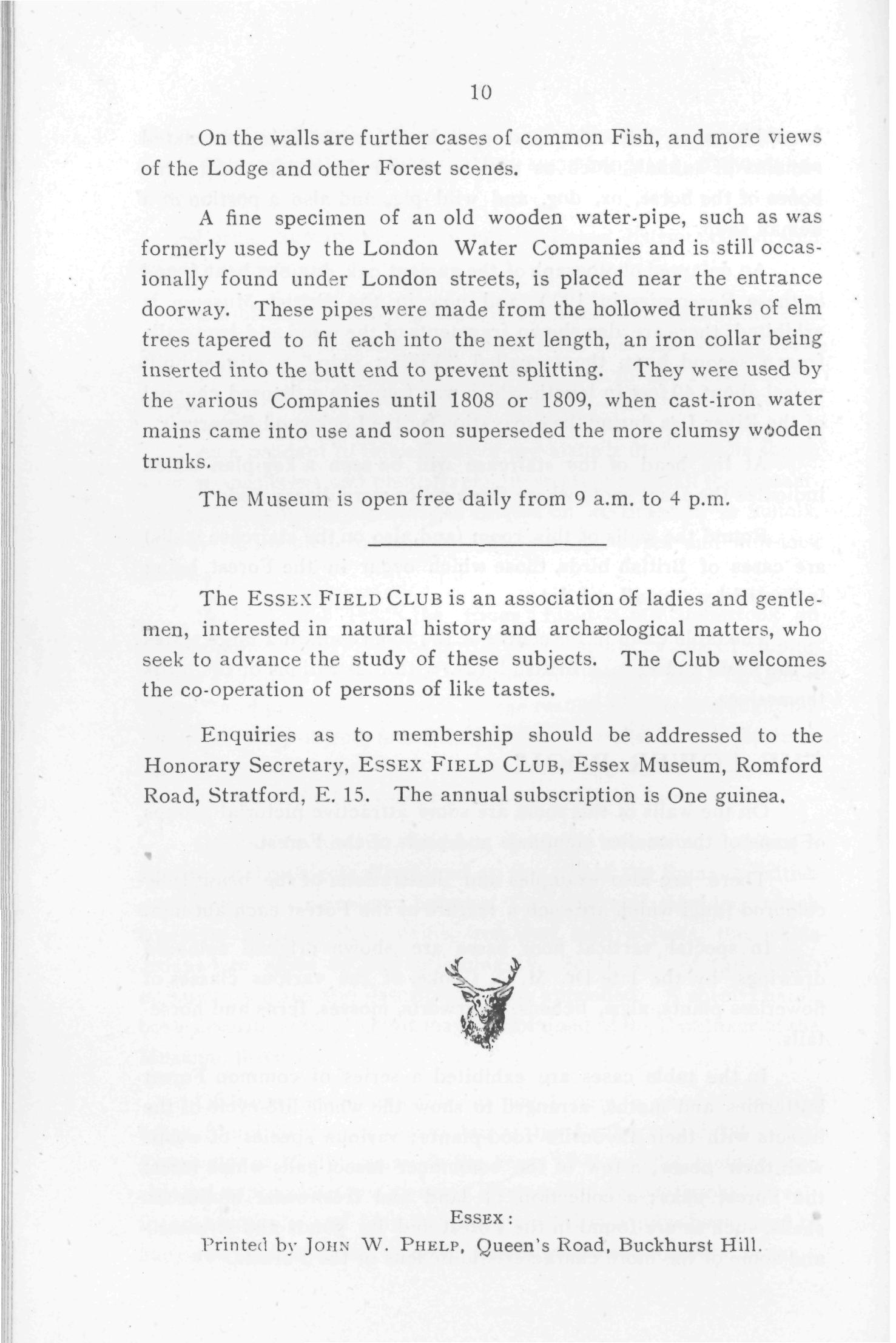 10

On the walls are further cases of common Fish, and more views of the Lodge and other Forest scenes.

A fine specimen of an old wooden water-pipe, such as was formerly used by the London Water Companies and is still occasionally found under London streets, is placed near the entrance doorway. These pipes were made from the hollowed trunks of elm trees tapered to fit each into the next length, an iron collar being inserted into the butt end to prevent splitting. They were used by the various Companies until 1808 or 1809, when cast-iron water mains came into use and soon superseded the more clumsy wooden trunks.

The Museum is open free daily from 9 a.m. to 4 p.m.

The ESSEX FIELD CLUB is an association of ladies and gentlemen, interested in natural history and archæological matters, who seek to advance the study of these subjects. The Club welcomes the co-operation of persons of like tastes.

Enquiries as to membership should be addressed to the Honorary Secretary, ESSEX FIELD CLUB, Essex Museum, Romford Road, Stratford, E. 15. The annual subscription is One guinea.

ESSEX:
Printed by JOHN W. PHELP, Queen's Road, Buckhurst Hill.